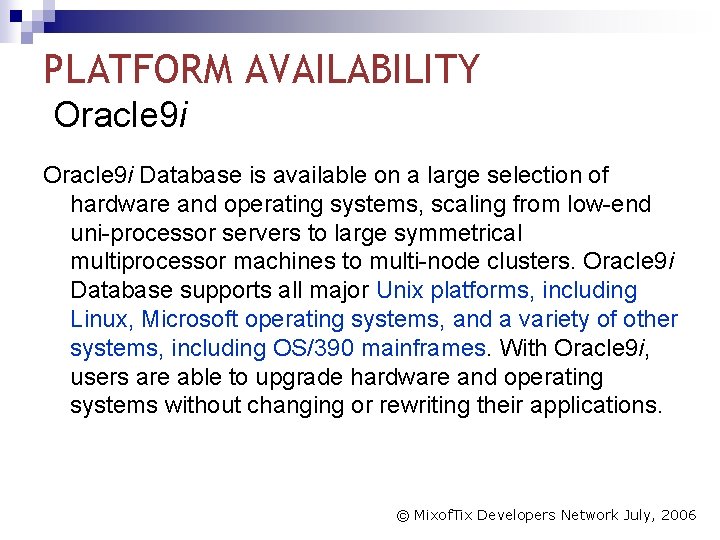 PLATFORM AVAILABILITY

Oracle9i

Oracle9i Database is available on a large selection of hardware and operating systems, scaling from low-end uni-processor servers to large symmetrical multiprocessor machines to multi-node clusters. Oracle9i Database supports all major Unix platforms, including Linux, Microsoft operating systems, and a variety of other systems, including OS/390 mainframes. With Oracle9i, users are able to upgrade hardware and operating systems without changing or rewriting their applications.

© MixofTix Developers Network July, 2006